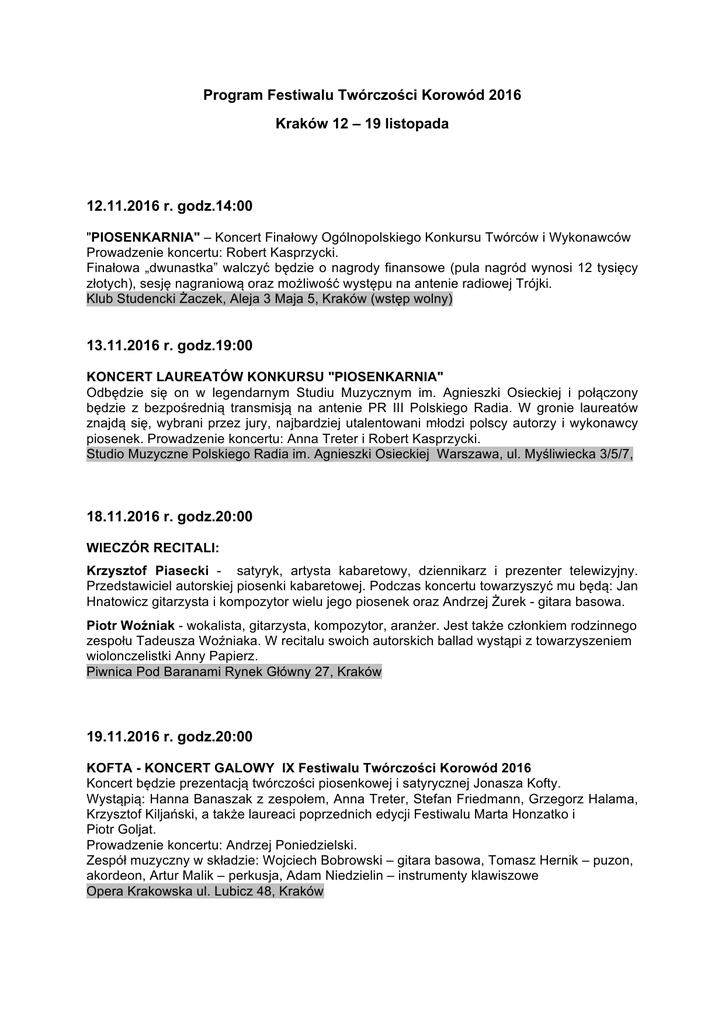 Program Festiwalu Twórczości Korowód 2016

Kraków 12 – 19 listopada

12.11.2016 r. godz.14:00

"PIOSENKARNIA" – Koncert Finałowy Ogólnopolskiego Konkursu Twórców i Wykonawców
Prowadzenie koncertu: Robert Kasprzycki.
Finałowa „dwunastka" walczyć będzie o nagrody finansowe (pula nagród wynosi 12 tysięcy złotych), sesję nagraniową oraz możliwość występu na antenie radiowej Trójki.
Klub Studencki Żaczek, Aleja 3 Maja 5, Kraków (wstęp wolny)

13.11.2016 r. godz.19:00

KONCERT LAUREATÓW KONKURSU "PIOSENKARNIA"
Odbędzie się on w legendarnym Studiu Muzycznym im. Agnieszki Osieckiej i połączony będzie z bezpośrednią transmisją na antenie PR III Polskiego Radia. W gronie laureatów znajdą się, wybrani przez jury, najbardziej utalentowani młodzi polscy autorzy i wykonawcy piosenek. Prowadzenie koncertu: Anna Treter i Robert Kasprzycki.
Studio Muzyczne Polskiego Radia im. Agnieszki Osieckiej Warszawa, ul. Myśliwiecka 3/5/7,

18.11.2016 r. godz.20:00

WIECZÓR RECITALI:

Krzysztof Piasecki - satyryk, artysta kabaretowy, dziennikarz i prezenter telewizyjny. Przedstawiciel autorskiej piosenki kabaretowej. Podczas koncertu towarzyszyć mu będą: Jan Hnatowicz gitarzysta i kompozytor wielu jego piosenek oraz Andrzej Żurek - gitara basowa.

Piotr Woźniak - wokalista, gitarzysta, kompozytor, aranżer. Jest także członkiem rodzinnego zespołu Tadeusza Woźniaka. W recitalu swoich autorskich ballad wystąpi z towarzyszeniem wiolonczelistki Anny Papierz.
Piwnica Pod Baranami Rynek Główny 27, Kraków

19.11.2016 r. godz.20:00

KOFTA - KONCERT GALOWY IX Festiwalu Twórczości Korowód 2016
Koncert będzie prezentacją twórczości piosenkowej i satyrycznej Jonasza Kofty.
Wystąpią: Hanna Banaszak z zespołem, Anna Treter, Stefan Friedmann, Grzegorz Halama, Krzysztof Kiljański, a także laureaci poprzednich edycji Festiwalu Marta Honzatko i Piotr Goljat.
Prowadzenie koncertu: Andrzej Poniedzielski.
Zespół muzyczny w składzie: Wojciech Bobrowski – gitara basowa, Tomasz Hernik – puzon, akordeon, Artur Malik – perkusja, Adam Niedzielin – instrumenty klawiszowe
Opera Krakowska ul. Lubicz 48, Kraków